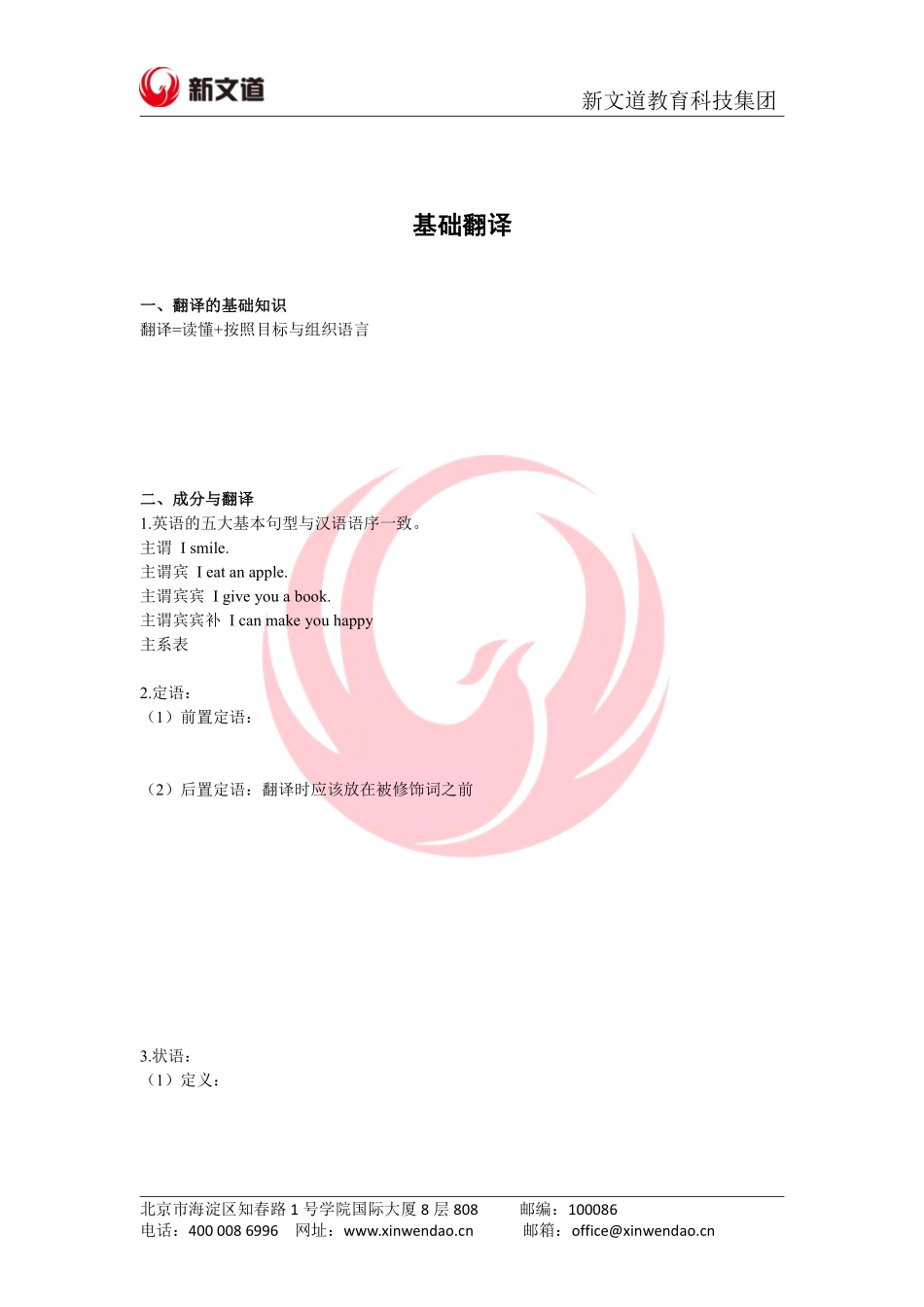 新文道

新文道教育科技集团

基础翻译

一、翻译的基础知识
翻译=读懂+按照目标与组织语言

二、成分与翻译
1.英语的五大基本句型与汉语语序一致。
主谓 I smile.
主谓宾 I eat an apple.
主谓宾宾 I give you a book.
主谓宾宾补 I can make you happy
主系表

2.定语：
（1）前置定语：

（2）后置定语：翻译时应该放在被修饰词之前

3.状语：
（1）定义：

北京市海淀区知春路 1 号学院国际大厦 8 层 808 邮编：100086
电话：400 008 6996 网址：www.xinwendao.cn 邮箱：office@xinwendao.cn